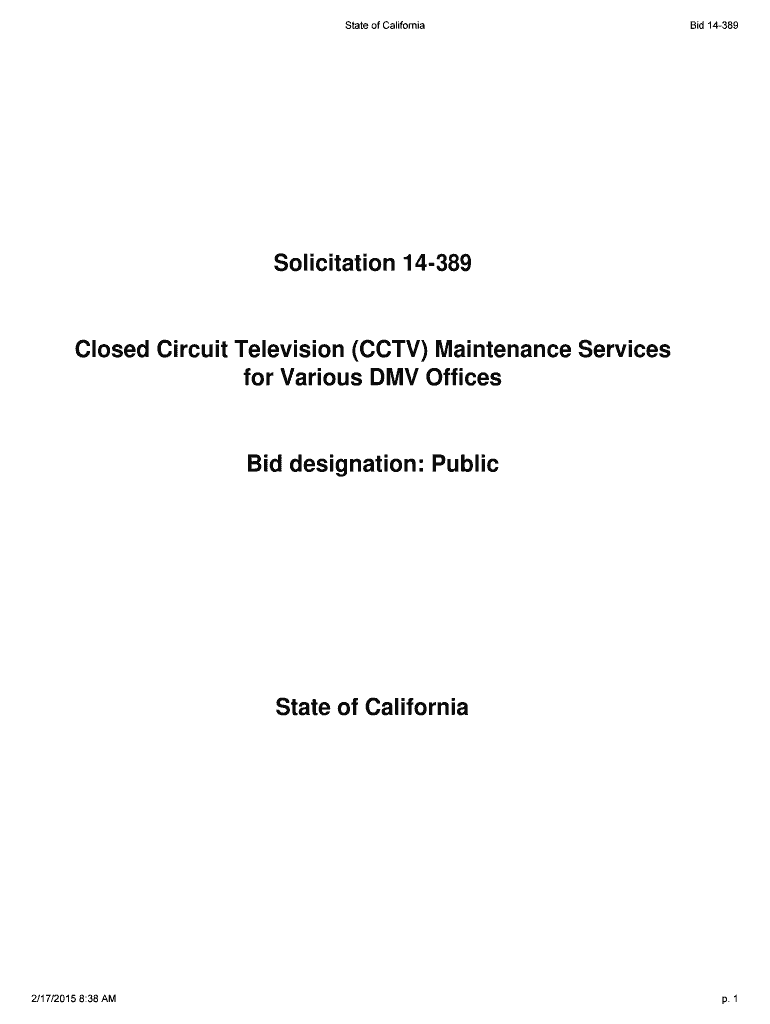 State of California

Bid 14-389

Solicitation 14-389

Closed Circuit Television (CCTV) Maintenance Services for Various DMV Offices

Bid designation: Public

State of California

2/17/2015 8:38 AM

p. 1